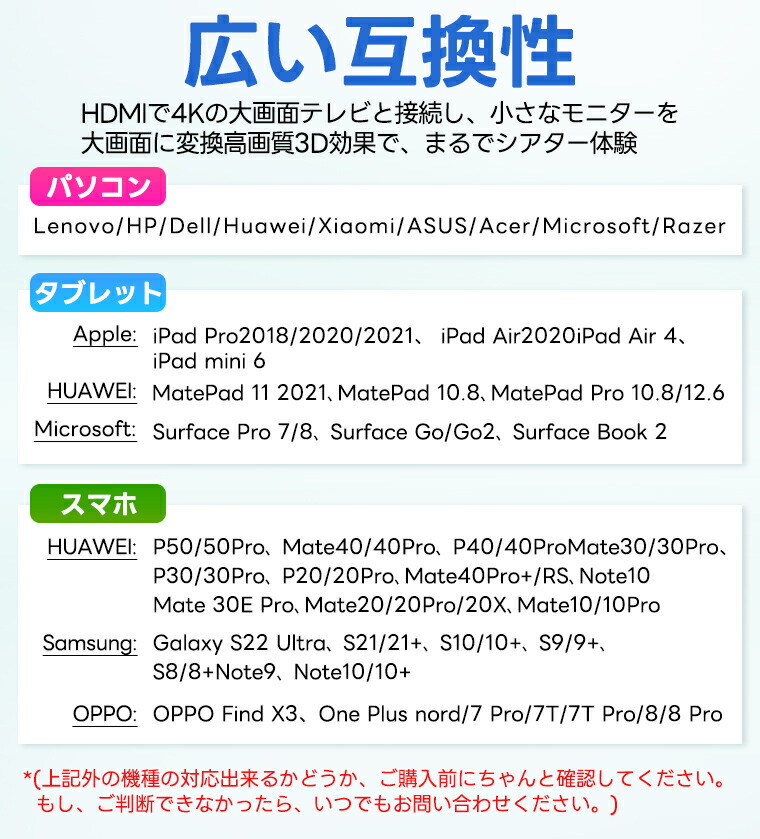 広い互換性

HDMIで4Kの大画面テレビと接続し、小さなモニターを大画面に変換高画質3D効果で、まるでシアター体験

パソコン

Lenovo/HP/Dell/Huawei/Xiaomi/ASUS/Acer/Microsoft/Razer

タブレット

Apple: iPad Pro2018/2020/2021、 iPad Air2020iPad Air 4、iPad mini 6

HUAWEI: MatePad 11 2021、MatePad 10.8、MatePad Pro 10.8/12.6

Microsoft: Surface Pro 7/8、Surface Go/Go2、Surface Book 2

スマホ

HUAWEI: P50/50Pro、Mate40/40Pro、P40/40ProMate30/30Pro、P30/30Pro、P20/20Pro、Mate40Pro+/RS、Note10 Mate 30E Pro、Mate20/20Pro/20X、Mate10/10Pro

Samsung: Galaxy S22 Ultra、S21/21+、S10/10+、S9/9+、S8/8+Note9、Note10/10+

OPPO: OPPO Find X3、One Plus nord/7 Pro/7T/7T Pro/8/8 Pro

*(上記外の機種の対応出来るかどうか、ご購入前にちゃんと確認してください。もし、ご判断できなかったら、いつでもお問い合わせください。)